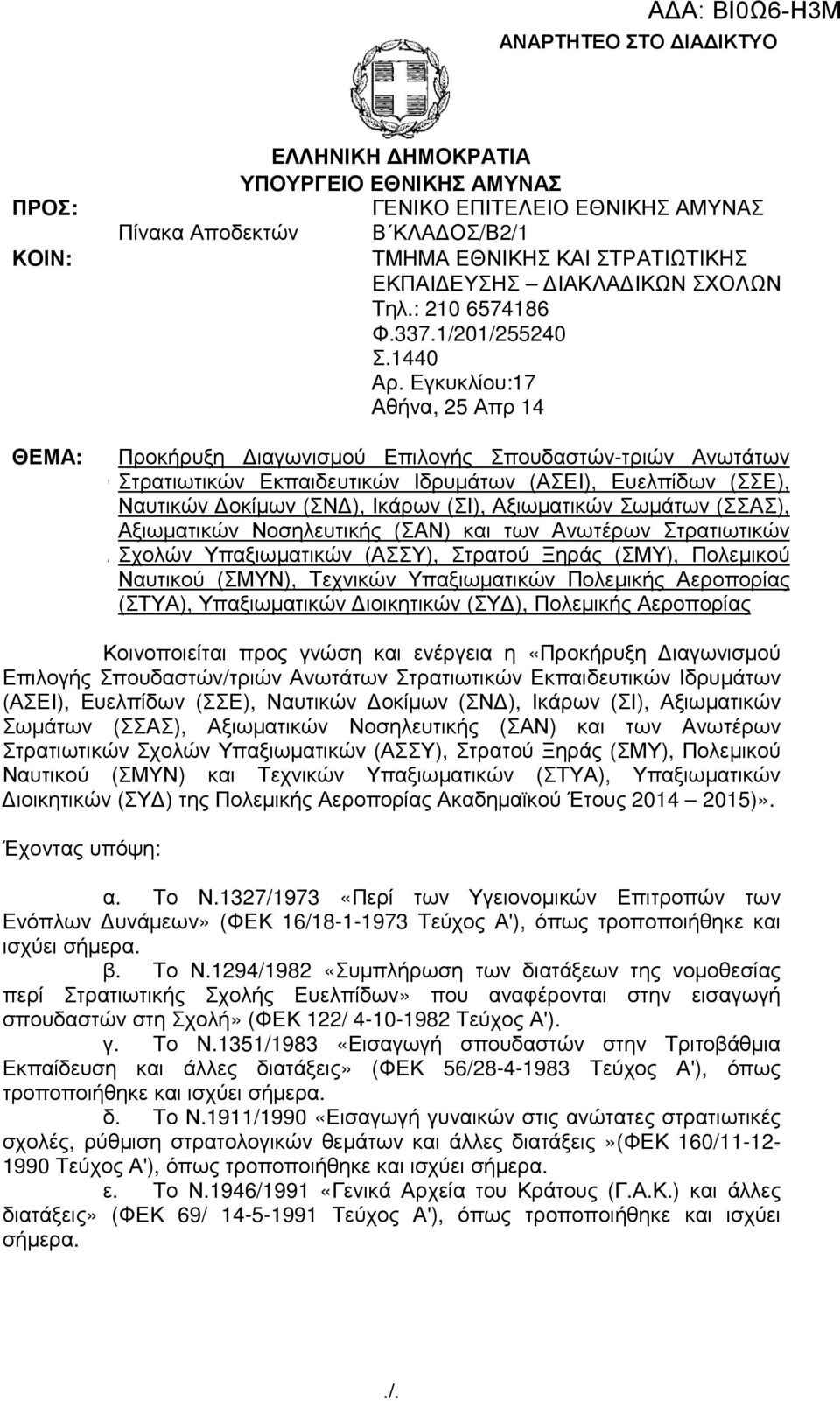 Α∆Α: ΒΙ0Ω6-Η3Μ
ΑΝΑΡΤΗΤΕΟ ΣΤΟ ∆ΙΑ∆ΙΚΤΥΟ

ΕΛΛΗΝΙΚΗ ∆ΗΜΟΚΡΑΤΙΑ
ΥΠΟΥΡΓΕΙΟ ΕΘΝΙΚΗΣ ΑΜΥΝΑΣ

ΠΡΟΣ: Πίνακα Αποδεκτών
ΚΟΙΝ:

ΓΕΝΙΚΟ ΕΠΙΤΕΛΕΙΟ ΕΘΝΙΚΗΣ ΑΜΥΝΑΣ
Β΄ΚΛΑ∆ΟΣ/Β2/1
ΤΜΗΜΑ ΕΘΝΙΚΗΣ ΚΑΙ ΣΤΡΑΤΙΩΤΙΚΗΣ ΕΚΠΑΙ∆ΕΥΣΗΣ – ∆ΙΑΚΛΑ∆ΙΚΩΝ ΣΧΟΛΩΝ
Τηλ.: 210 6574186
Φ.337.1/201/255240
Σ.1440
Αρ. Εγκυκλίου:17
Αθήνα, 25 Απρ 14

ΘΕΜΑ: Προκήρυξη ∆ιαγωνισμού Επιλογής Σπουδαστών-τριών Ανωτάτων Στρατιωτικών Εκπαιδευτικών Ιδρυμάτων (ΑΣΕΙ), Ευελπίδων (ΣΣΕ), Ναυτικών ∆οκίμων (ΣΝ∆), Ικάρων (ΣΙ), Αξιωματικών Σωμάτων (ΣΣΑΣ), Αξιωματικών Νοσηλευτικής (ΣΑΝ) και των Ανωτέρων Στρατιωτικών Σχολών Υπαξιωματικών (ΑΣΣΥ), Στρατού Ξηράς (ΣΜΥ), Πολεμικού Ναυτικού (ΣΜΥΝ), Τεχνικών Υπαξιωματικών Πολεμικής Αεροπορίας (ΣΤΥΑ), Υπαξιωματικών ∆ιοικητικών (ΣΥ∆), Πολεμικής Αεροπορίας

Κοινοποιείται προς γνώση και ενέργεια η «Προκήρυξη ∆ιαγωνισμού Επιλογής Σπουδαστών/τριών Ανωτάτων Στρατιωτικών Εκπαιδευτικών Ιδρυμάτων (ΑΣΕΙ), Ευελπίδων (ΣΣΕ), Ναυτικών ∆οκίμων (ΣΝ∆), Ικάρων (ΣΙ), Αξιωματικών Σωμάτων (ΣΣΑΣ), Αξιωματικών Νοσηλευτικής (ΣΑΝ) και των Ανωτέρων Στρατιωτικών Σχολών Υπαξιωματικών (ΑΣΣΥ), Στρατού Ξηράς (ΣΜΥ), Πολεμικού Ναυτικού (ΣΜΥΝ) και Τεχνικών Υπαξιωματικών (ΣΤΥΑ), Υπαξιωματικών ∆ιοικητικών (ΣΥ∆) της Πολεμικής Αεροπορίας Ακαδημαϊκού Έτους 2014 – 2015)».

Έχοντας υπόψη:

α. Το Ν.1327/1973 «Περί των Υγειονομικών Επιτροπών των Ενόπλων ∆υνάμεων» (ΦΕΚ 16/18-1-1973 Τεύχος Α'), όπως τροποποιήθηκε και ισχύει σήμερα.
β. Το Ν.1294/1982 «Συμπλήρωση των διατάξεων της νομοθεσίας περί Στρατιωτικής Σχολής Ευελπίδων» που αναφέρονται στην εισαγωγή σπουδαστών στη Σχολή» (ΦΕΚ 122/ 4-10-1982 Τεύχος Α').
γ. Το Ν.1351/1983 «Εισαγωγή σπουδαστών στην Τριτοβάθμια Εκπαίδευση και άλλες διατάξεις» (ΦΕΚ 56/28-4-1983 Τεύχος Α'), όπως τροποποιήθηκε και ισχύει σήμερα.
δ. Το Ν.1911/1990 «Εισαγωγή γυναικών στις ανώτατες στρατιωτικές σχολές, ρύθμιση στρατολογικών θεμάτων και άλλες διατάξεις »(ΦΕΚ 160/11-12-1990 Τεύχος Α'), όπως τροποποιήθηκε και ισχύει σήμερα.
ε. Το Ν.1946/1991 «Γενικά Αρχεία του Κράτους (Γ.Α.Κ.) και άλλες διατάξεις» (ΦΕΚ 69/ 14-5-1991 Τεύχος Α'), όπως τροποποιήθηκε και ισχύει σήμερα.

./.